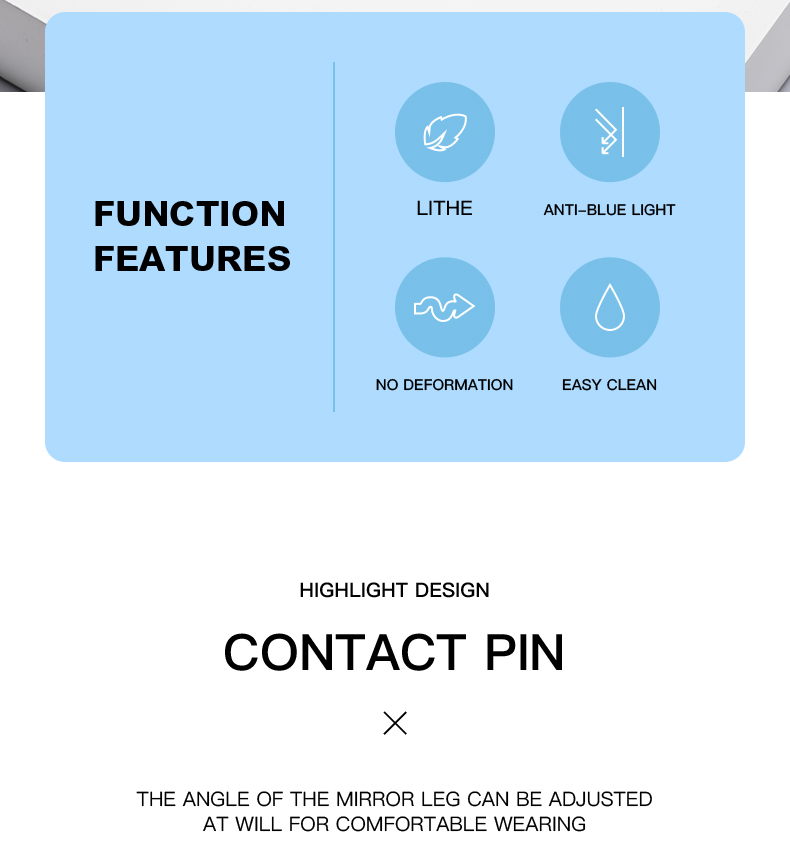 FUNCTION FEATURES

LITHE

ANTI-BLUE LIGHT

NO DEFORMATION

EASY CLEAN

HIGHLIGHT DESIGN

CONTACT PIN

×

THE ANGLE OF THE MIRROR LEG CAN BE ADJUSTED AT WILL FOR COMFORTABLE WEARING